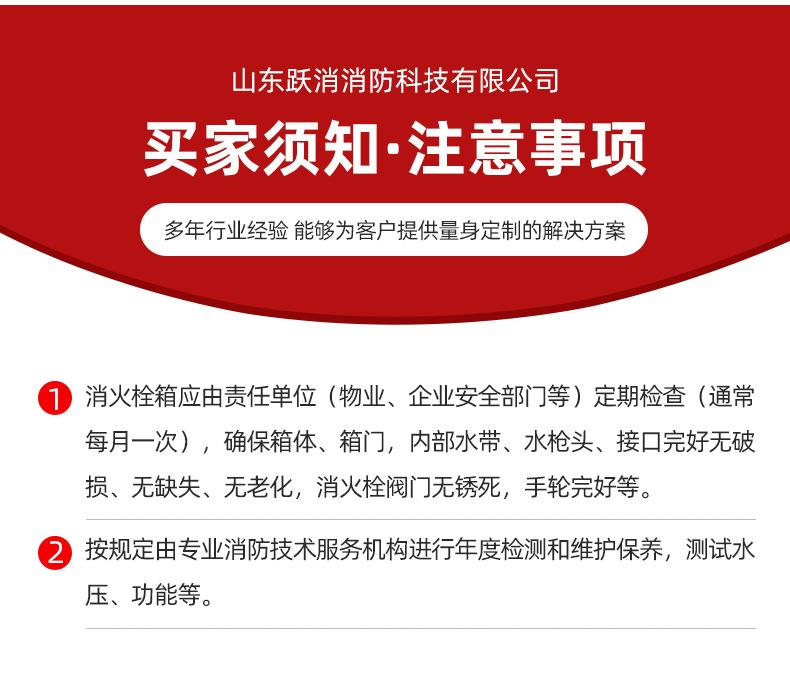 山东跃消消防科技有限公司

买家须知·注意事项

多年行业经验 能够为客户提供量身定制的解决方案

1 消火栓箱应由责任单位（物业、企业安全部门等）定期检查（通常每月一次），确保箱体、箱门，内部水带、水枪头、接口完好无破损、无缺失、无老化，消火栓阀门无锈死，手轮完好等。

2 按规定由专业消防技术服务机构进行年度检测和维护保养，测试水压、功能等。